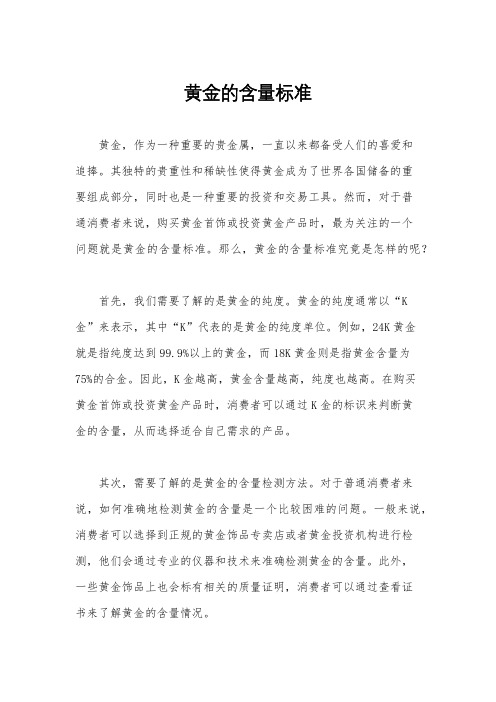 黄金的含量标准

黄金，作为一种重要的贵金属，一直以来都备受人们的喜爱和追捧。其独特的贵重性和稀缺性使得黄金成为了世界各国储备的重要组成部分，同时也是一种重要的投资和交易工具。然而，对于普通消费者来说，购买黄金首饰或投资黄金产品时，最为关注的一个问题就是黄金的含量标准。那么，黄金的含量标准究竟是怎样的呢？

首先，我们需要了解的是黄金的纯度。黄金的纯度通常以“K金”来表示，其中“K”代表的是黄金的纯度单位。例如，24K黄金就是指纯度达到99.9%以上的黄金，而18K黄金则是指黄金含量为75%的合金。因此，K金越高，黄金含量越高，纯度也越高。在购买黄金首饰或投资黄金产品时，消费者可以通过K金的标识来判断黄金的含量，从而选择适合自己需求的产品。

其次，需要了解的是黄金的含量检测方法。对于普通消费者来说，如何准确地检测黄金的含量是一个比较困难的问题。一般来说，消费者可以选择到正规的黄金饰品专卖店或者黄金投资机构进行检测，他们会通过专业的仪器和技术来准确检测黄金的含量。此外，一些黄金饰品上也会标有相关的质量证明，消费者可以通过查看证书来了解黄金的含量情况。